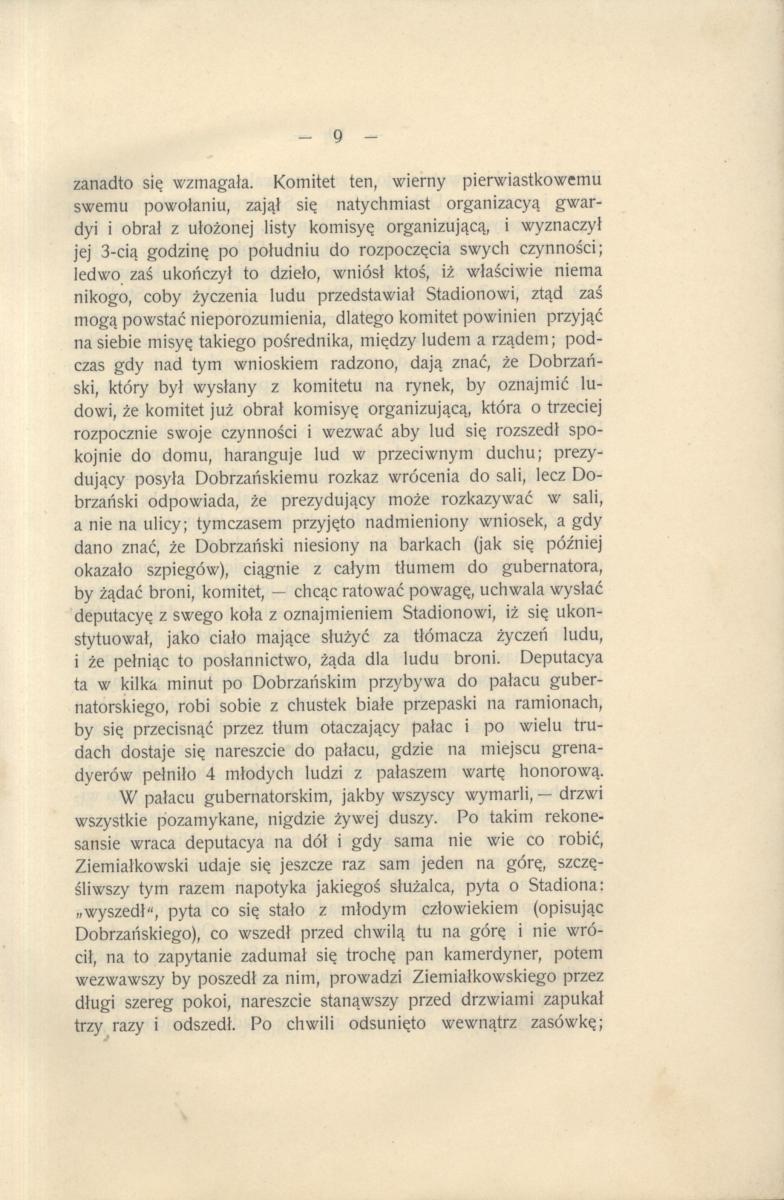 — 9 —

zanadto się wzmagała. Komitet ten, wierny pierwiastkowemu swemu powołaniu, zajął się natychmiast organizacyą gwardyi i obrał z ułożonej listy komisyę organizującą, i wyznaczył jej 3-cią godzinę po południu do rozpoczęcia swych czynności; ledwo zaś ukończył to dzieło, wniósł ktoś, iż właściwie niema nikogo, coby życzenia ludu przedstawiał Stadionowi, ztąd zaś mogą powstać nieporozumienia, dlatego komitet powinien przyjąć na siebie misyę takiego pośrednika, między ludem a rządem; podczas gdy nad tym wnioskiem radzono, dają znać, że Dobrzański, który był wysłany z komitetu na rynek, by oznajmić ludowi, że komitet już obrał komisyę organizującą, która o trzeciej rozpocznie swoje czynności i wezwać aby lud się rozszedł spokojnie do domu, haranguje lud w przeciwnym duchu; prezydujący posyła Dobrzańskiemu rozkaz wrócenia do sali, lecz Dobrzański odpowiada, że prezydujący może rozkazywać w sali, a nie na ulicy; tymczasem przyjęto nadmieniony wniosek, a gdy dano znać, że Dobrzański niesiony na barkach (jak się później okazało szpiegów), ciągnie z całym tłumem do gubernatora, by żądać broni, komitet, — chcąc ratować powagę, uchwala wysłać deputacyę z swego koła z oznajmieniem Stadionowi, iż się ukonstytuował, jako ciało mające służyć za tłómacza życzeń ludu, i że pełniąc to posłannictwo, żąda dla ludu broni. Deputacya ta w kilka minut po Dobrzańskim przybywa do pałacu gubernatorskiego, robi sobie z chustek białe przepaski na ramionach, by się przecisnąć przez tłum otaczający pałac i po wielu trudach dostaje się nareszcie do pałacu, gdzie na miejscu grenadyerów pełniło 4 młodych ludzi z pałaszem wartę honorową.

W pałacu gubernatorskim, jakby wszyscy wymarli, — drzwi wszystkie pozamykane, nigdzie żywej duszy. Po takim rekonesansie wraca deputacya na dół i gdy sama nie wie co robić, Ziemiałkowski udaje się jeszcze raz sam jeden na górę, szczęśliwszy tym razem napotyka jakiegoś służalca, pyta o Stadiona: „wyszedł“, pyta co się stało z młodym człowiekiem (opisując Dobrzańskiego), co wszedł przed chwilą tu na górę i nie wrócił, na to zapytanie zadumał się trochę pan kamerdyner, potem wezwawszy by poszedł za nim, prowadzi Ziemiałkowskiego przez długi szereg pokoi, nareszcie stanąwszy przed drzwiami zapukał trzy razy i odszedł. Po chwili odsunięto wewnątrz zasówkę;